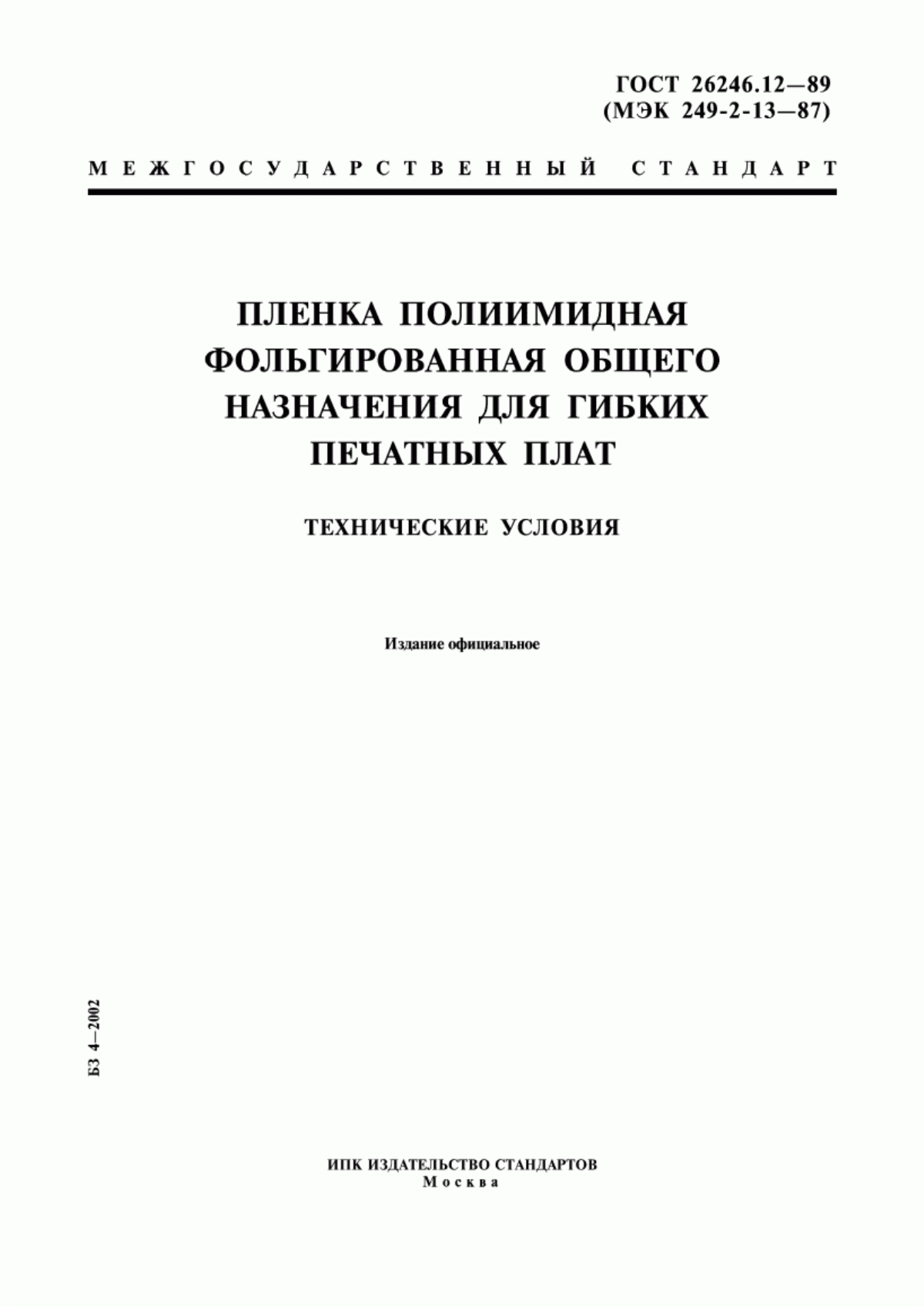 ГОСТ 26246.12—89
(МЭК 249-2-13—87)

МЕЖГОСУДАРСТВЕННЫЙ СТАНДАРТ

ПЛЕНКА ПОЛИИМИДНАЯ ФОЛЬГИРОВАННАЯ ОБЩЕГО НАЗНАЧЕНИЯ ДЛЯ ГИБКИХ ПЕЧАТНЫХ ПЛАТ

ТЕХНИЧЕСКИЕ УСЛОВИЯ

Издание официальное

БЗ 4—2002

ИПК ИЗДАТЕЛЬСТВО СТАНДАРТОВ
Москва